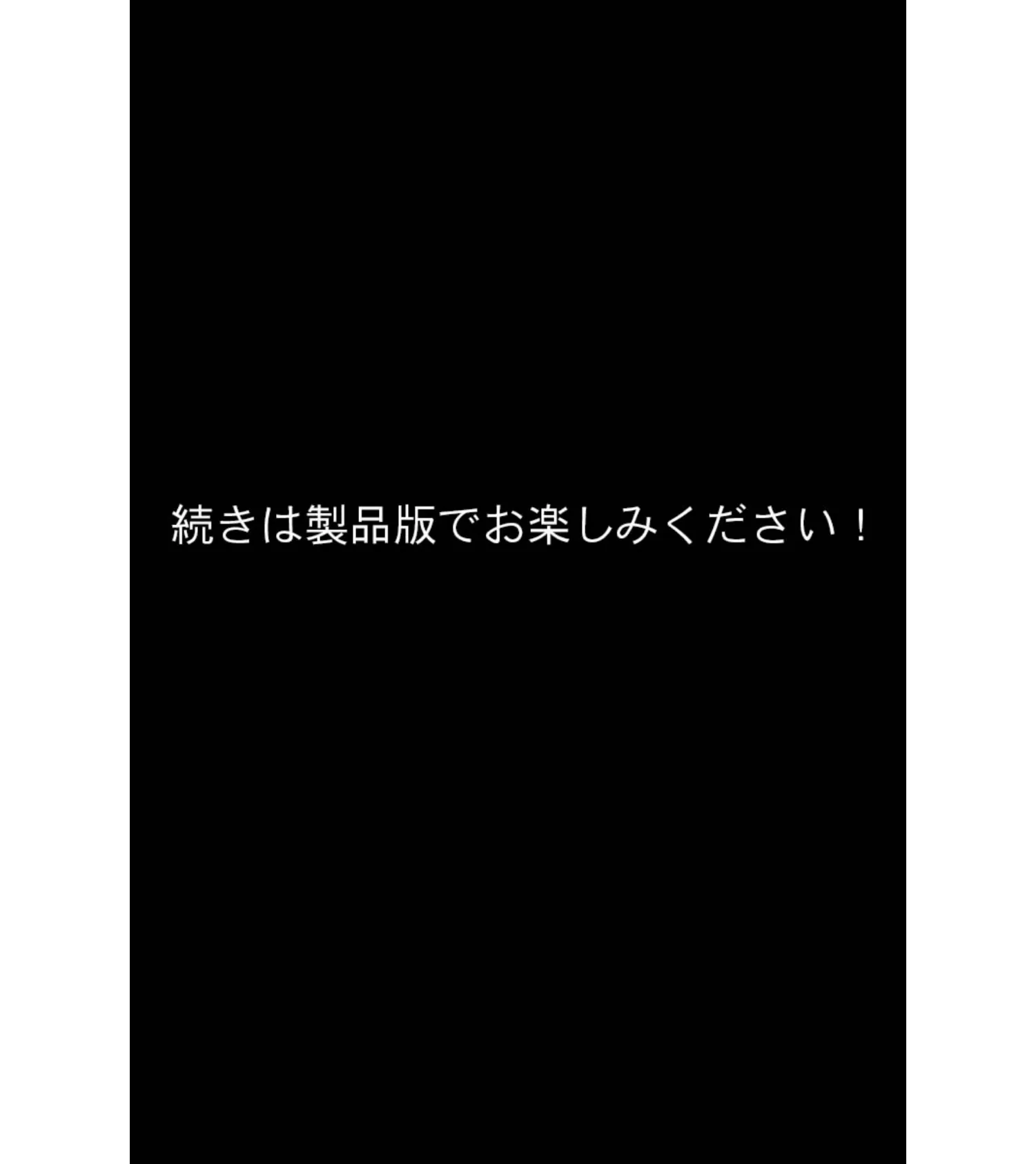 続きは製品版でお楽しみください！